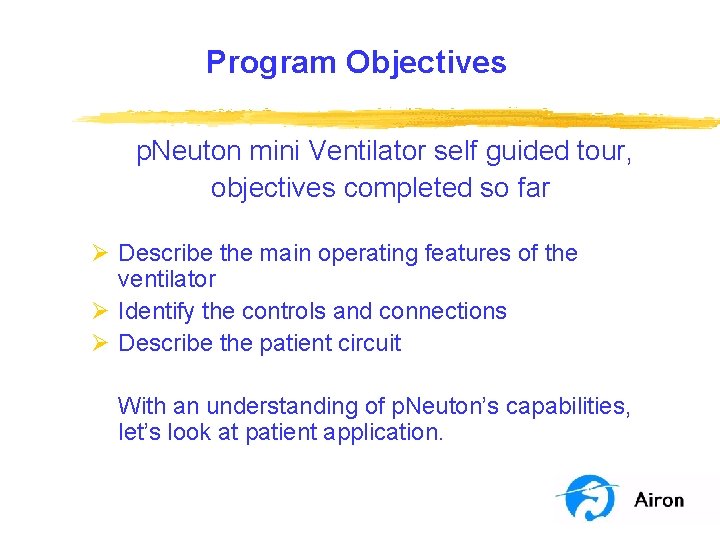 Program Objectives

pNeuton mini Ventilator self guided tour, objectives completed so far

➢ Describe the main operating features of the ventilator
➢ Identify the controls and connections
➢ Describe the patient circuit

With an understanding of pNeuton's capabilities, let's look at patient application.

Airon